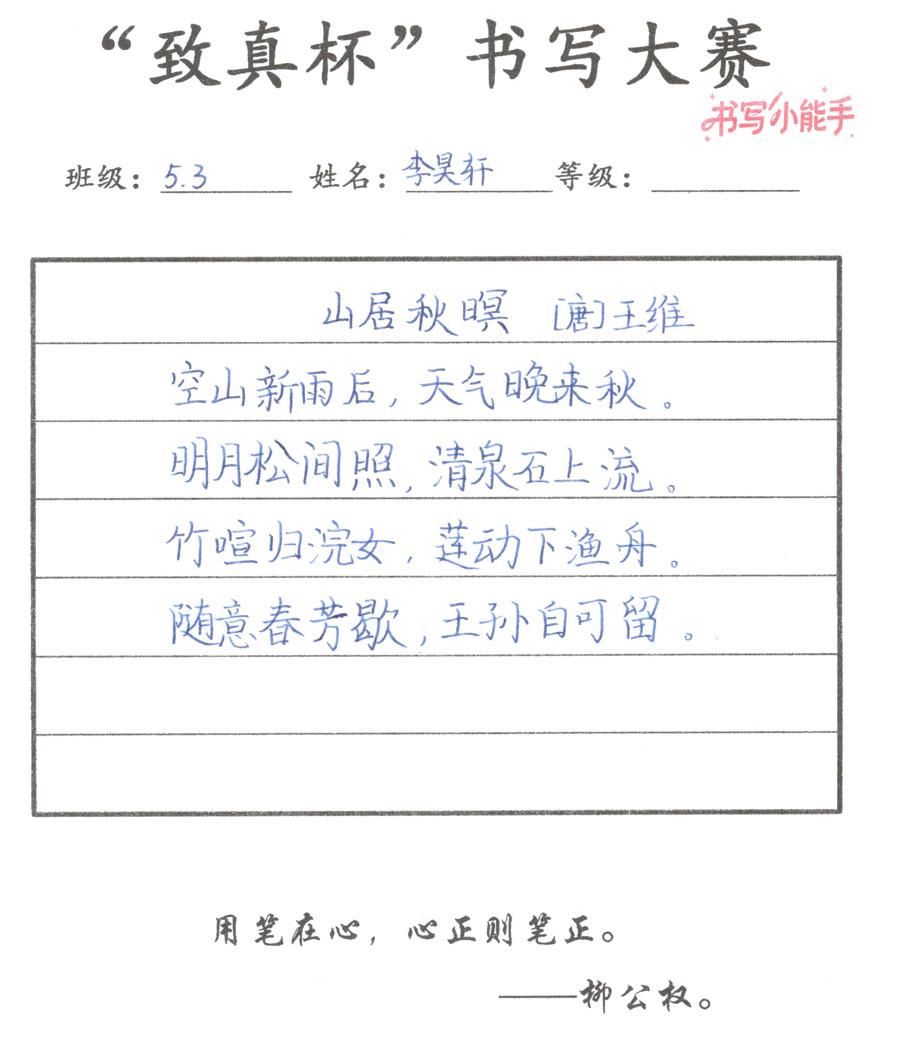 “致真杯”书写大赛

书写小能手

班级：5.3 姓名：李昊轩 等级：____

山居秋暝 [唐]王维

空山新雨后，天气晚来秋。

明月松间照，清泉石上流。

竹喧归浣女，莲动下渔舟。

随意春芳歇，王孙自可留。

用笔在心，心正则笔正。

——柳公权。